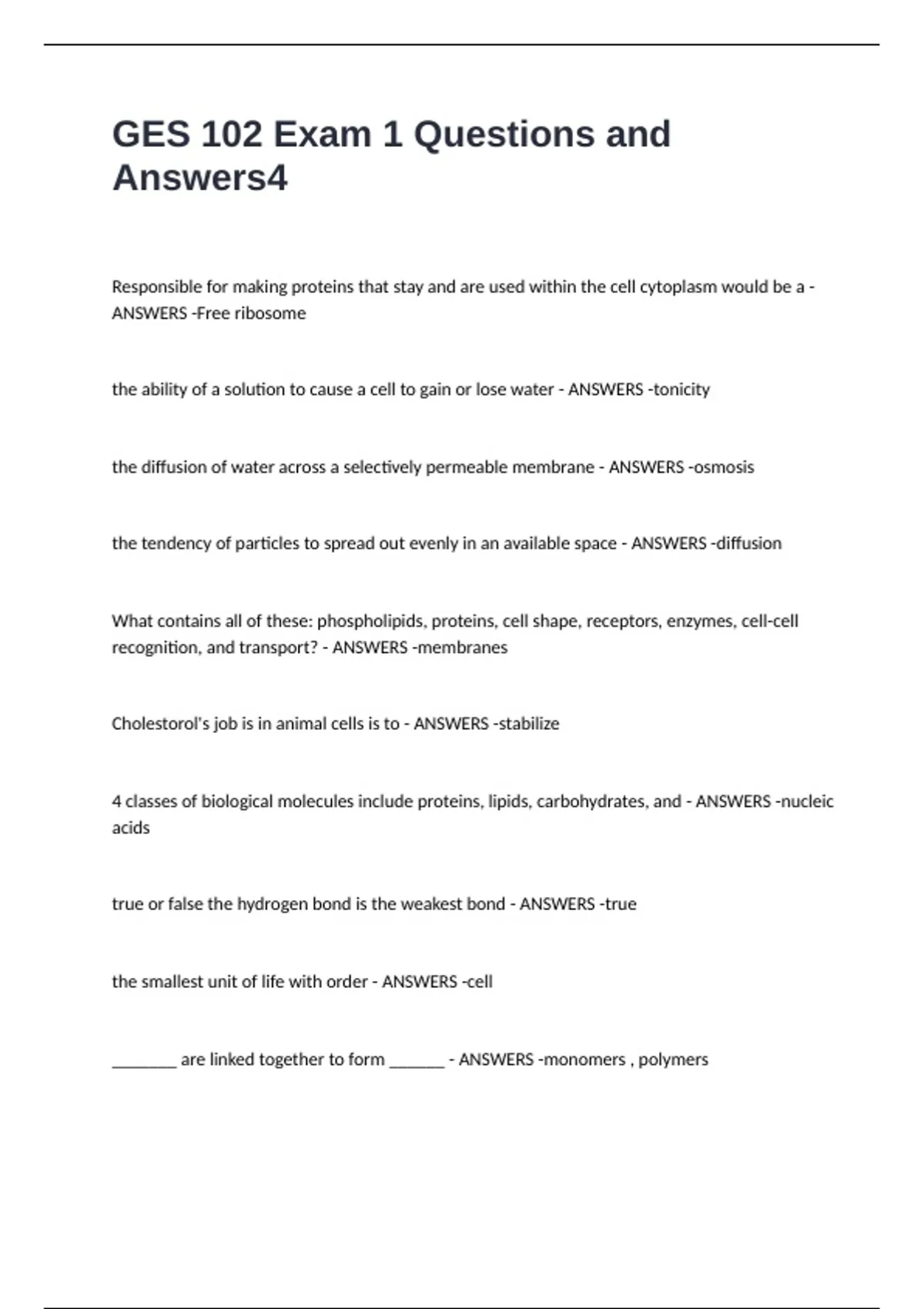 GES 102 Exam 1 Questions and Answers4

Responsible for making proteins that stay and are used within the cell cytoplasm would be a - ANSWERS -Free ribosome

the ability of a solution to cause a cell to gain or lose water - ANSWERS -tonicity

the diffusion of water across a selectively permeable membrane - ANSWERS -osmosis

the tendency of particles to spread out evenly in an available space - ANSWERS -diffusion

What contains all of these: phospholipids, proteins, cell shape, receptors, enzymes, cell-cell recognition, and transport? - ANSWERS -membranes

Cholestorol's job is in animal cells is to - ANSWERS -stabilize

4 classes of biological molecules include proteins, lipids, carbohydrates, and - ANSWERS -nucleic acids

true or false the hydrogen bond is the weakest bond - ANSWERS -true

the smallest unit of life with order - ANSWERS -cell

________ are linked together to form _______ - ANSWERS -monomers , polymers